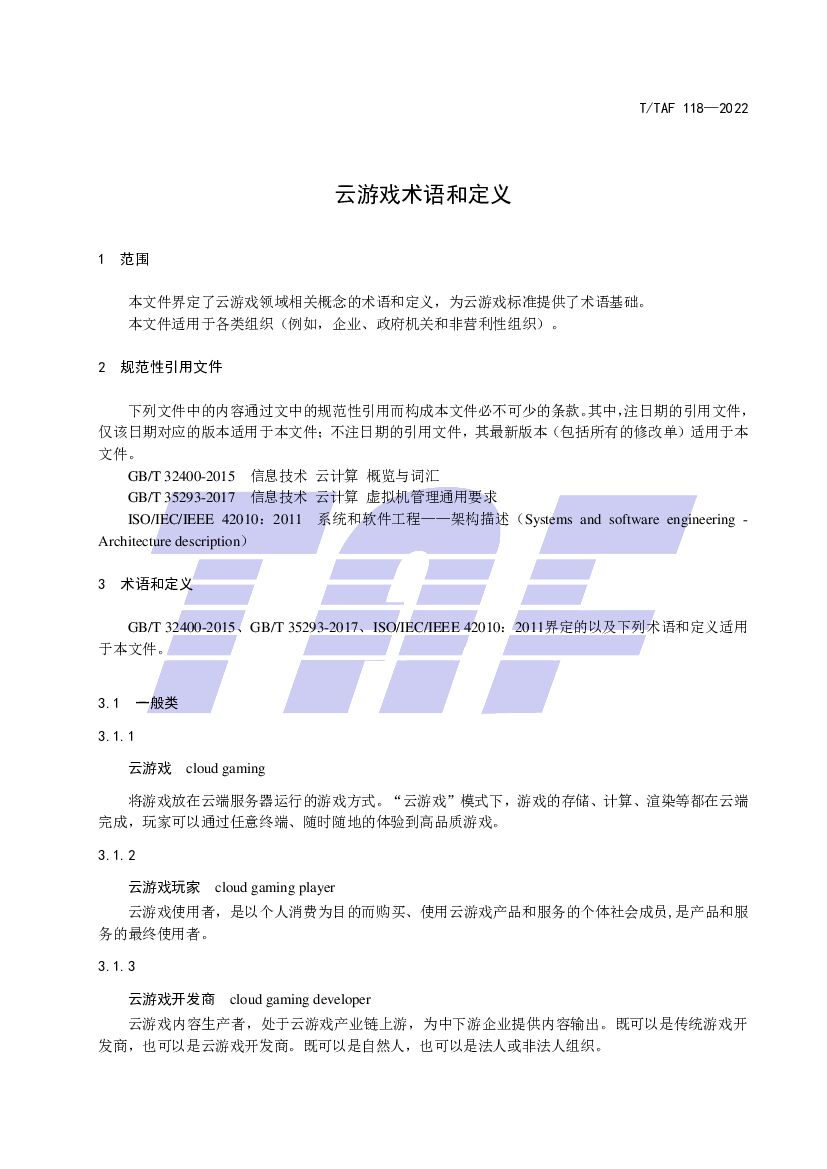 T/TAF 118—2022

云游戏术语和定义

1 范围

本文件界定了云游戏领域相关概念的术语和定义，为云游戏标准提供了术语基础。

本文件适用于各类组织（例如，企业、政府机关和非营利性组织）。

2 规范性引用文件

下列文件中的内容通过文中的规范性引用而构成本文件必不可少的条款。其中，注日期的引用文件，仅该日期对应的版本适用于本文件；不注日期的引用文件，其最新版本（包括所有的修改单）适用于本文件。

GB/T 32400-2015 信息技术 云计算 概览与词汇

GB/T 35293-2017 信息技术 云计算 虚拟机管理通用要求

ISO/IEC/IEEE 42010：2011 系统和软件工程——架构描述（Systems and software engineering - Architecture description）

3 术语和定义

GB/T 32400-2015、GB/T 35293-2017、ISO/IEC/IEEE 42010：2011界定的以及下列术语和定义适用于本文件。

3.1 一般类

3.1.1

云游戏 cloud gaming

将游戏放在云端服务器运行的游戏方式。“云游戏”模式下，游戏的存储、计算、渲染等都在云端完成，玩家可以通过任意终端、随时随地的体验到高品质游戏。

3.1.2

云游戏玩家 cloud gaming player

云游戏使用者，是以个人消费为目的而购买、使用云游戏产品和服务的个体社会成员，是产品和服务的最终使用者。

3.1.3

云游戏开发商 cloud gaming developer

云游戏内容生产者，处于云游戏产业链上游，为中下游企业提供内容输出。既可以是传统游戏开发商，也可以是云游戏开发商。既可以是自然人，也可以是法人或非法人组织。

TAF